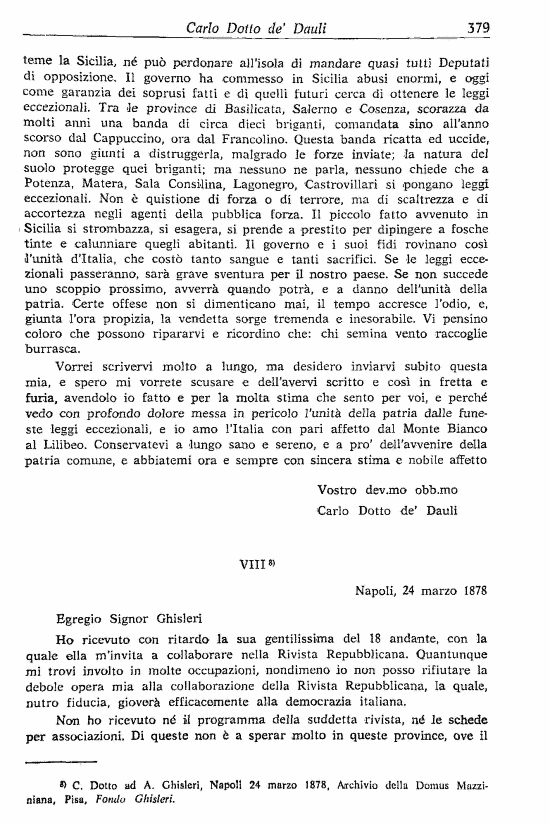 Carlo Dotto de' Dauli 379

teme la Sicilia, né può perdonare all'isola di mandare quasi tutti Deputati di opposizione. Il governo ha commesso in Sicilia abusi enormi, e oggi come garanzia dei soprusi fatti e di quelli futuri cerca di ottenere le leggi eccezionali. Tra le province di Basilicata, Salerno e Cosenza, scorazza da molti anni una banda di circa dieci briganti, comandata sino all'anno scorso dal Cappuccino, ora dal Francolino. Questa banda ricatta ed uccide, non sono giunti a distruggerla, malgrado le forze inviate; la natura del suolo protegge quei briganti; ma nessuno ne parla, nessuno chiede che a Potenza, Matera, Sala Consilina, Lagonegro, Castrovillari si pongano leggi eccezionali. Non è quistione di forza o di terrore, ma di scaltrezza e di accortezza negli agenti della pubblica forza. Il piccolo fatto avvenuto in Sicilia si strombazza, si esagera, si prende a prestito per dipingere a fosche tinte e calunniare quegli abitanti. Il governo e i suoi fidi rovinano così l'unità d'Italia, che costò tanto sangue e tanti sacrifici. Se le leggi eccezionali passeranno, sarà grave sventura per il nostro paese. Se non succede uno scoppio prossimo, avverrà quando potrà, e a danno dell'unità della patria. Certe offese non si dimenticano mai, il tempo accresce l'odio, e, giunta l'ora propizia, la vendetta sorge tremenda e inesorabile. Vi pensino coloro che possono ripararvi e ricordino che: chi semina vento raccoglie burrasca.

Vorrei scrivervi molto a lungo, ma desidero inviarvi subito questa mia, e spero mi vorrete scusare e dell'avervi scritto e così in fretta e furia, avendolo io fatto e per la molta stima che sento per voi, e perché vedo con profondo dolore messa in pericolo l'unità della patria dalle funeste leggi eccezionali, e io amo l'Italia con pari affetto dal Monte Bianco al Lilibeo. Conservatevi a lungo sano e sereno, e a pro' dell'avvenire della patria comune, e abbiatemi ora e sempre con sincera stima e nobile affetto

Vostro dev.mo obb.mo
Carlo Dotto de' Dauli

VIII $^{8)}$

Napoli, 24 marzo 1878

Egregio Signor Ghisleri

Ho ricevuto con ritardo la sua gentilissima del 18 andante, con la quale ella m'invita a collaborare nella Rivista Repubblicana. Quantunque mi trovi involto in molte occupazioni, nondimeno io non posso rifiutare la debole opera mia alla collaborazione della Rivista Repubblicana, la quale, nutro fiducia, gioverà efficacemente alla democrazia italiana.

Non ho ricevuto né il programma della suddetta rivista, né le schede per associazioni. Di queste non è a sperar molto in queste province, ove il

$^{8)}$ C. Dotto ad A. Ghisleri, Napoli 24 marzo 1878, Archivio della Domus Mazziniana, Pisa, Fondo Ghisleri.